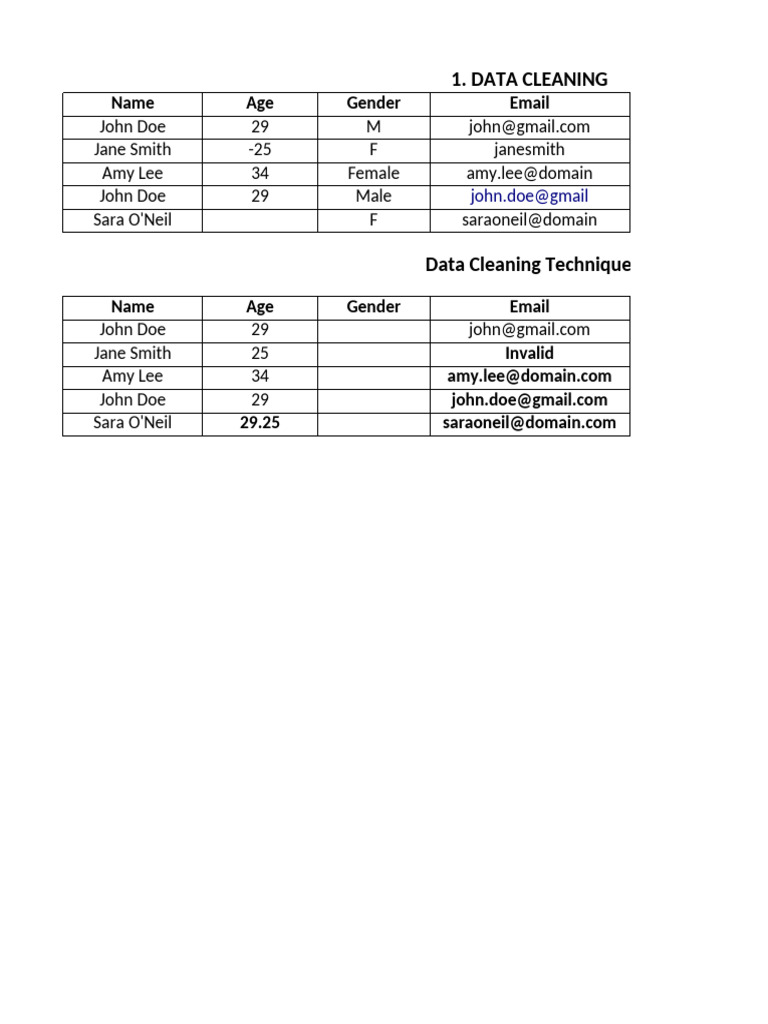 1. DATA CLEANING

| Name | Age | Gender | Email |
|---|---|---|---|
| John Doe | 29 | M | john@gmail.com |
| Jane Smith | -25 | F | janesmith |
| Amy Lee | 34 | Female | amy.lee@domain |
| John Doe | 29 | Male | john.doe@gmail |
| Sara O'Neil | | F | saraoneil@domain |

Data Cleaning Technique

| Name | Age | Gender | Email |
|---|---|---|---|
| John Doe | 29 | | john@gmail.com |
| Jane Smith | 25 | | Invalid |
| Amy Lee | 34 | | amy.lee@domain.com |
| John Doe | 29 | | john.doe@gmail.com |
| Sara O'Neil | 29.25 | | saraoneil@domain.com |